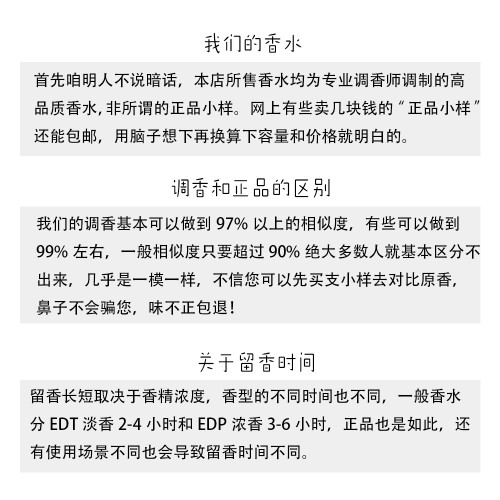 我们的香水

首先咱明人不说暗话，本店所售香水均为专业调香师调制的高品质香水，非所谓的正品小样。网上有些卖几块钱的“正品小样”还能包邮，用脑子想下再换算下容量和价格就明白的。

调香和正品的区别

我们的调香基本可以做到 97% 以上的相似度，有些可以做到 99% 左右，一般相似度只要超过 90% 绝大多数人就基本区分不出来，几乎是一模一样，不信您可以先买支小样去对比原香，鼻子不会骗您，味不正包退！

关于留香时间

留香长短取决于香精浓度，香型的不同时间也不同，一般香水分 EDT 淡香 2-4 小时和 EDP 浓香 3-6 小时，正品也是如此，还有使用场景不同也会导致留香时间不同。